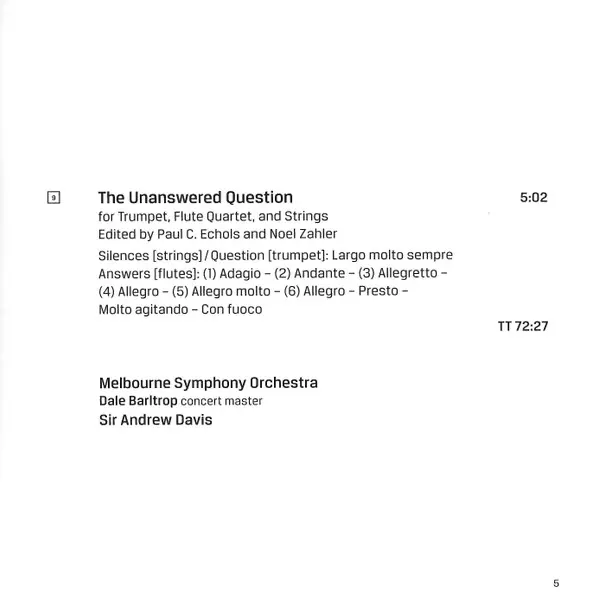 9 The Unanswered Question 5:02
for Trumpet, Flute Quartet, and Strings
Edited by Paul C. Echols and Noel Zahler

Silences [strings] / Question [trumpet]: Largo molto sempre
Answers [flutes]: (1) Adagio – (2) Andante – (3) Allegretto – (4) Allegro – (5) Allegro molto – (6) Allegro – Presto – Molto agitando – Con fuoco

TT 72:27

Melbourne Symphony Orchestra
Dale Barltrop concert master
Sir Andrew Davis

5